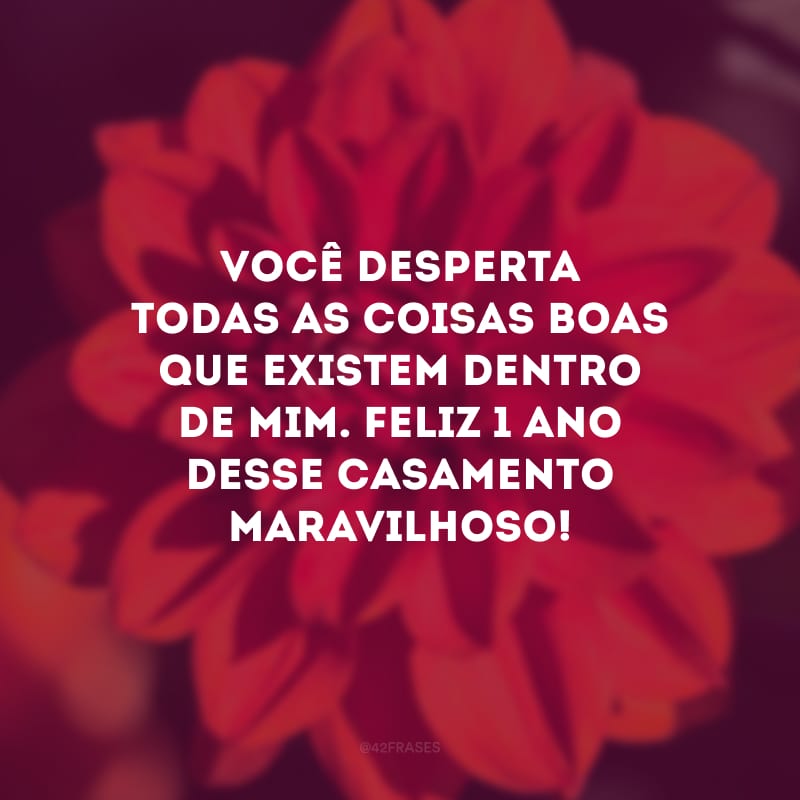 VOCÊ DESPERTA TODAS AS COISAS BOAS QUE EXISTEM DENTRO DE MIM. FELIZ 1 ANO DESSE CASAMENTO MARAVILHOSO!

@42FRASES